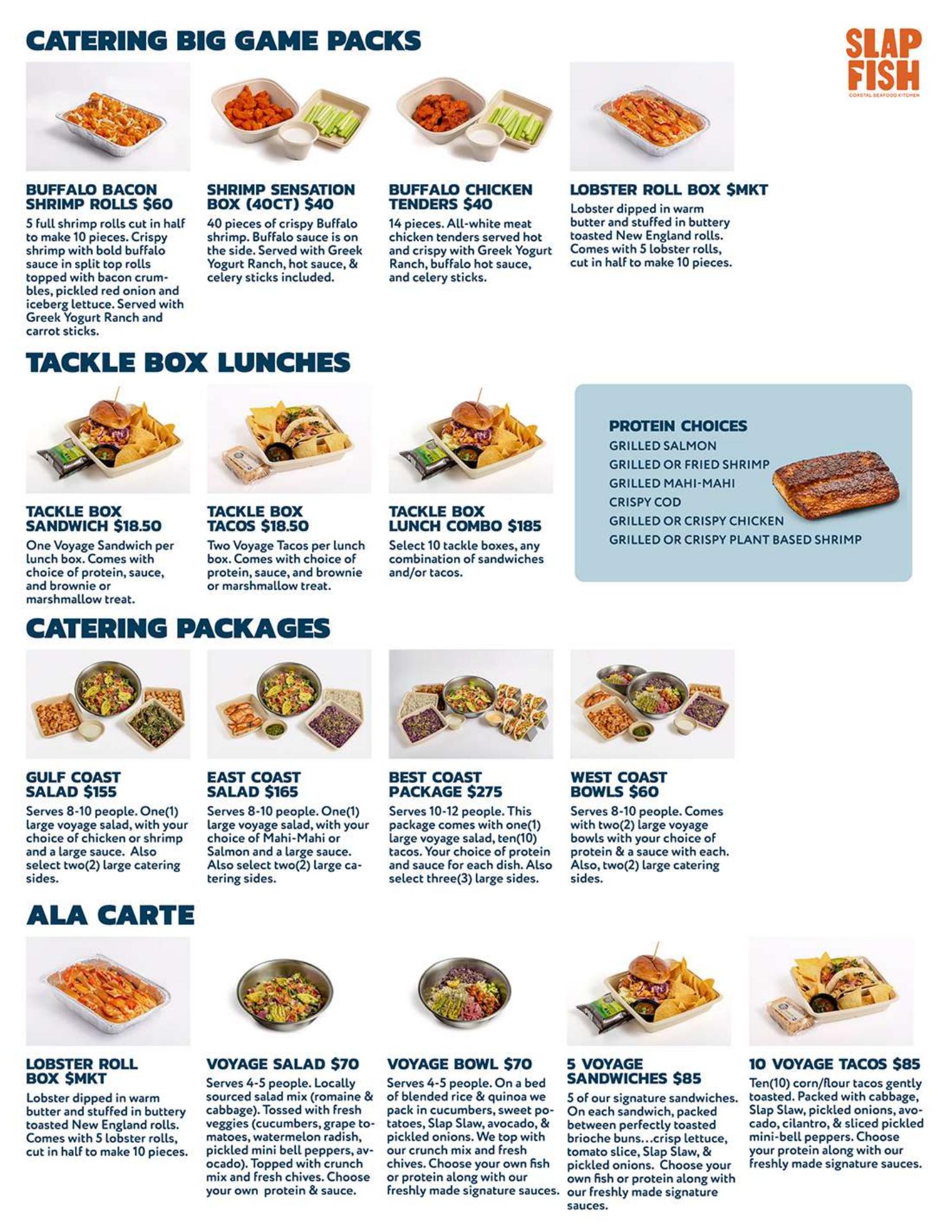 CATERING BIG GAME PACKS

SLAP FISH
COASTAL SEAFOOD KITCHEN

BUFFALO BACON SHRIMP ROLLS $60

5 full shrimp rolls cut in half to make 10 pieces. Crispy shrimp with bold buffalo sauce in split top rolls topped with bacon crumbles, pickled red onion and iceberg lettuce. Served with Greek Yogurt Ranch and carrot sticks.

SHRIMP SENSATION BOX (40CT) $40

40 pieces of crispy Buffalo shrimp. Buffalo sauce is on the side. Served with Greek Yogurt Ranch, hot sauce, & celery sticks included.

BUFFALO CHICKEN TENDERS $40

14 pieces. All-white meat chicken tenders served hot and crispy with Greek Yogurt Ranch, buffalo hot sauce, and celery sticks.

LOBSTER ROLL BOX $MKT

Lobster dipped in warm butter and stuffed in buttery toasted New England rolls. Comes with 5 lobster rolls, cut in half to make 10 pieces.

TACKLE BOX LUNCHES

TACKLE BOX SANDWICH $18.50

One Voyage Sandwich per lunch box. Comes with choice of protein, sauce, and brownie or marshmallow treat.

TACKLE BOX TACOS $18.50

Two Voyage Tacos per lunch box. Comes with choice of protein, sauce, and brownie or marshmallow treat.

TACKLE BOX LUNCH COMBO $185

Select 10 tackle boxes, any combination of sandwiches and/or tacos.

PROTEIN CHOICES
GRILLED SALMON
GRILLED OR FRIED SHRIMP
GRILLED MAHI-MAHI
CRISPY COD
GRILLED OR CRISPY CHICKEN
GRILLED OR CRISPY PLANT BASED SHRIMP

CATERING PACKAGES

GULF COAST SALAD $155

Serves 8-10 people. One(1) large voyage salad, with your choice of chicken or shrimp and a large sauce. Also select two(2) large catering sides.

EAST COAST SALAD $165

Serves 8-10 people. One(1) large voyage salad, with your choice of Mahi-Mahi or Salmon and a large sauce. Also select two(2) large catering sides.

BEST COAST PACKAGE $275

Serves 10-12 people. This package comes with one(1) large voyage salad, ten(10) tacos. Your choice of protein and sauce for each dish. Also select three(3) large sides.

WEST COAST BOWLS $60

Serves 8-10 people. Comes with two(2) large voyage bowls with your choice of protein & a sauce with each. Also, two(2) large catering sides.

ALA CARTE

LOBSTER ROLL BOX $MKT

Lobster dipped in warm butter and stuffed in buttery toasted New England rolls. Comes with 5 lobster rolls, cut in half to make 10 pieces.

VOYAGE SALAD $70

Serves 4-5 people. Locally sourced salad mix (romaine & cabbage). Tossed with fresh veggies (cucumbers, grape tomatoes, watermelon radish, pickled mini bell peppers, avocado). Topped with crunch mix and fresh chives. Choose your own protein & sauce.

VOYAGE BOWL $70

Serves 4-5 people. On a bed of blended rice & quinoa we pack in cucumbers, sweet potatoes, Slap Slaw, avocado, & pickled onions. We top with our crunch mix and fresh chives. Choose your own fish or protein along with our freshly made signature sauces.

5 VOYAGE SANDWICHES $85

5 of our signature sandwiches. On each sandwich, packed between perfectly toasted brioche buns...crisp lettuce, tomato slice, Slap Slaw, & pickled onions. Choose your own fish or protein along with our freshly made signature sauces.

10 VOYAGE TACOS $85

Ten(10) corn/flour tacos gently toasted. Packed with cabbage, Slap Slaw, pickled onions, avocado, cilantro, & sliced pickled mini-bell peppers. Choose your protein along with our freshly made signature sauces.